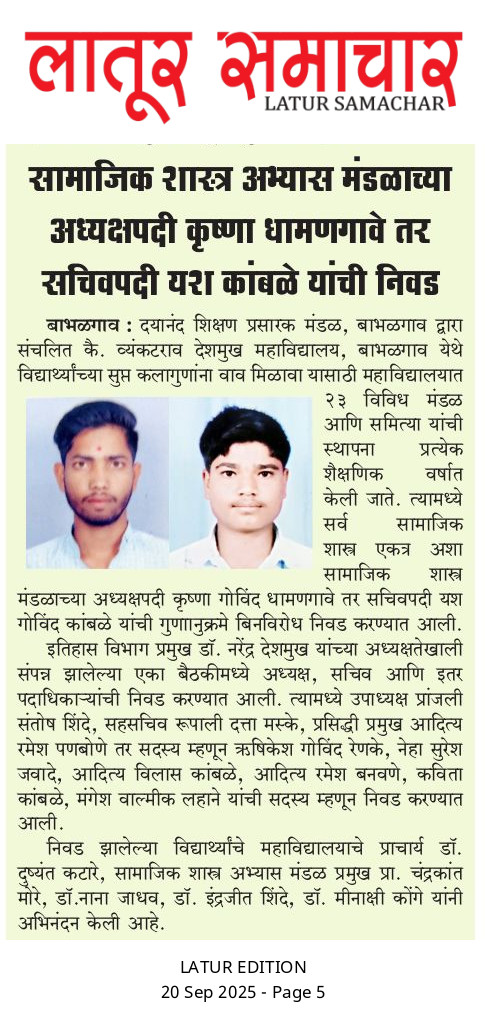 लातूर समाचार
LATUR SAMACHAR

सामाजिक शास्त्र अभ्यास मंडळाच्या अध्यक्षपदी कृष्णा धामणगावे तर सचिवपदी यश कांबळे यांची निवड

बाभळगाव : दयानंद शिक्षण प्रसारक मंडळ, बाभळगाव द्वारा संचलित कै. व्यंकटराव देशमुख महाविद्यालय, बाभळगाव येथे विद्यार्थ्यांच्या सुप्त कलागुणांना वाव मिळावा यासाठी महाविद्यालयात २३ विविध मंडळ आणि समित्या यांची स्थापना प्रत्येक शैक्षणिक वर्षात केली जाते. त्यामध्ये सर्व सामाजिक शास्त्र एकत्र अशा सामाजिक शास्त्र मंडळाच्या अध्यक्षपदी कृष्णा गोविंद धामणगावे तर सचिवपदी यश गोविंद कांबळे यांची गुणानुक्रमे बिनविरोध निवड करण्यात आली.

इतिहास विभाग प्रमुख डॉ. नरेंद्र देशमुख यांच्या अध्यक्षतेखाली संपन्न झालेल्या एका बैठकीमध्ये अध्यक्ष, सचिव आणि इतर पदाधिकाऱ्यांची निवड करण्यात आली. त्यामध्ये उपाध्यक्ष प्रांजली संतोष शिंदे, सहसचिव रूपाली दत्ता मस्के, प्रसिद्धी प्रमुख आदित्य रमेश पणबोणे तर सदस्य म्हणून ऋषिकेश गोविंद रेणके, नेहा सुरेश जवादे, आदित्य विलास कांबळे, आदित्य रमेश बनवणे, कविता कांबळे, मंगेश वाल्मीक लहाने यांची सदस्य म्हणून निवड करण्यात आली.

निवड झालेल्या विद्यार्थ्यांचे महाविद्यालयाचे प्राचार्य डॉ. दुष्यंत कटारे, सामाजिक शास्त्र अभ्यास मंडळ प्रमुख प्रा. चंद्रकांत मोरे, डॉ.नाना जाधव, डॉ. इंद्रजीत शिंदे, डॉ. मीनाक्षी कोंगे यांनी अभिनंदन केली आहे.

LATUR EDITION
20 Sep 2025 - Page 5